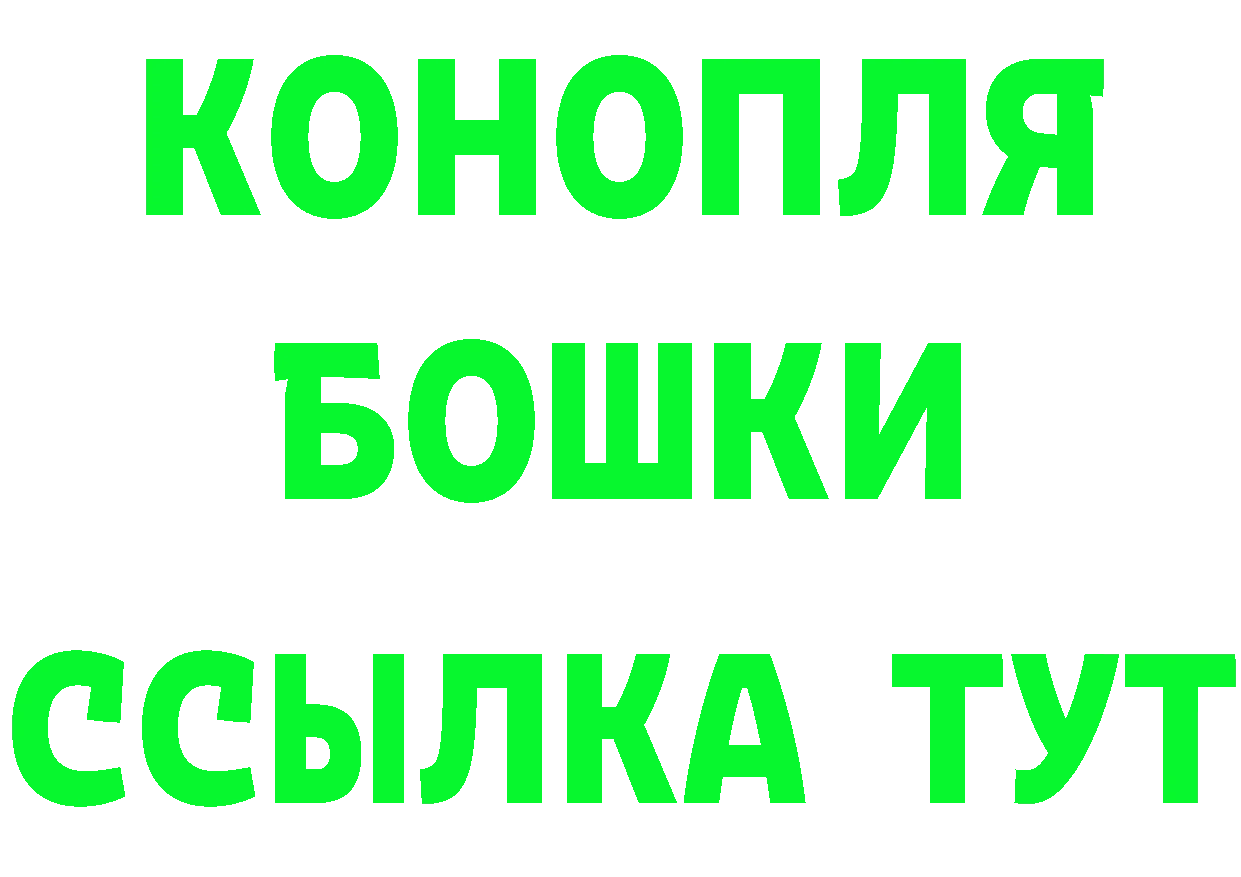 КОНОПЛЯ
БОШКИ
ССЫЛКА ТУТ